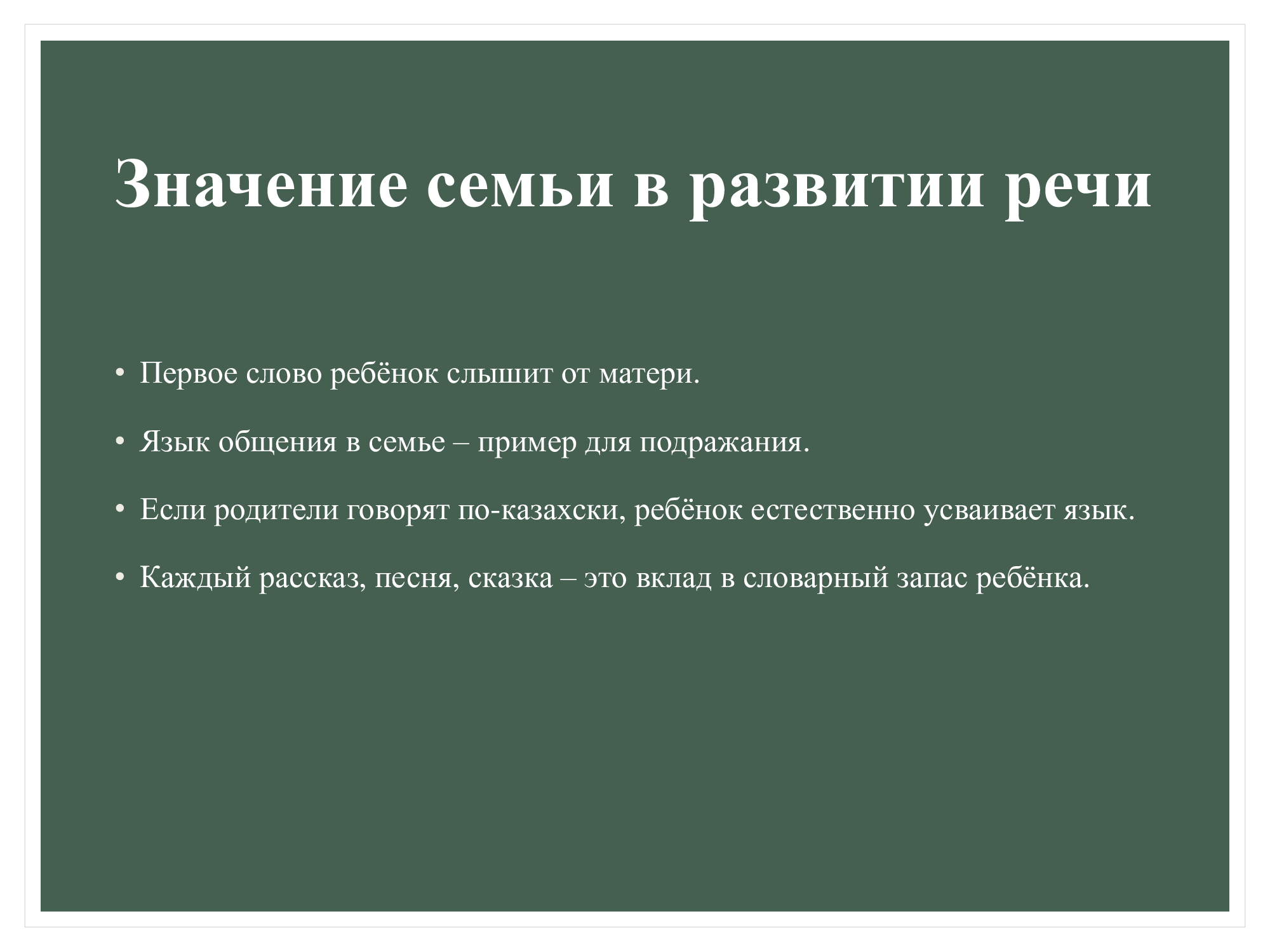 Значение семьи в развитии речи

• Первое слово ребёнок слышит от матери.

• Язык общения в семье – пример для подражания.

• Если родители говорят по-казахски, ребёнок естественно усваивает язык.

• Каждый рассказ, песня, сказка – это вклад в словарный запас ребёнка.